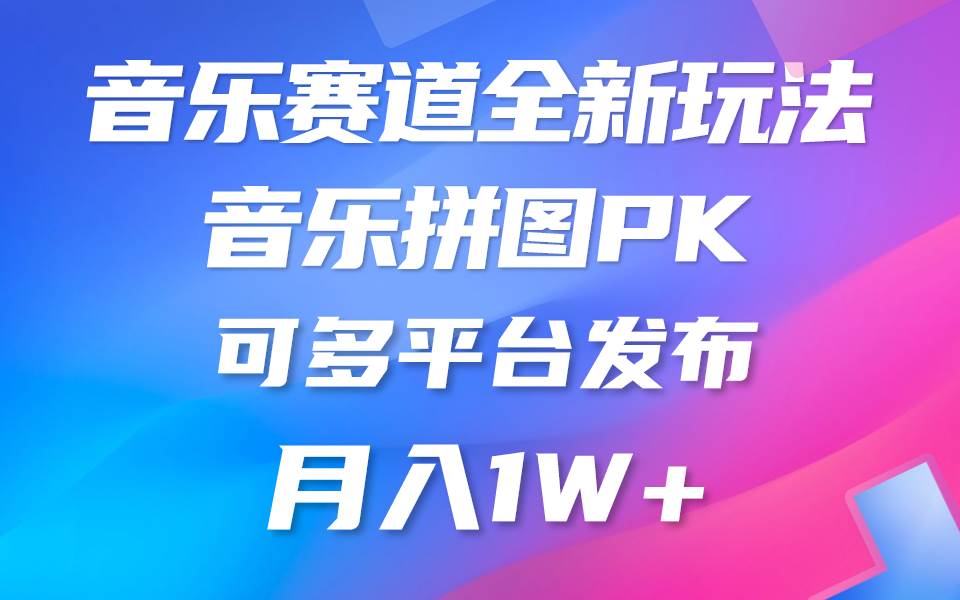 音乐赛道全新玩法
音乐拼图PK
可多平台发布
月入1W+